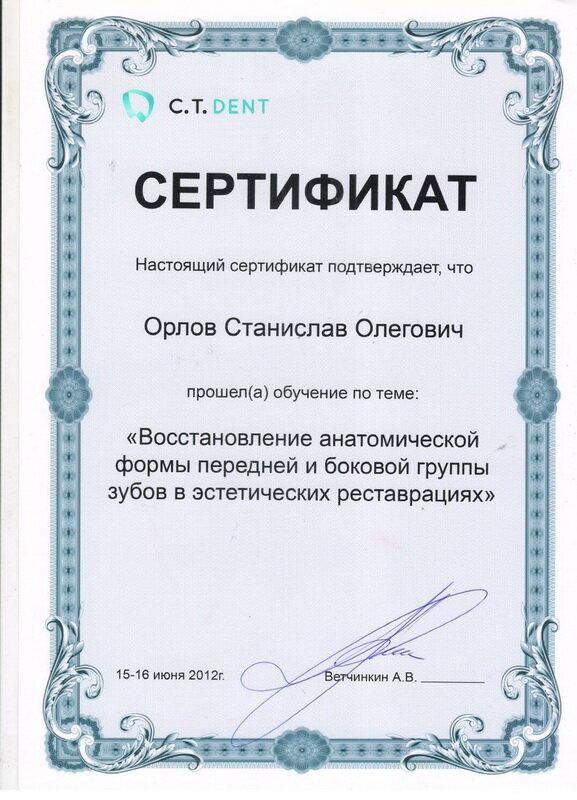 C.T. DENT

СЕРТИФИКАТ

Настоящий сертификат подтверждает, что

Орлов Станислав Олегович

прошел(а) обучение по теме:

«Восстановление анатомической формы передней и боковой группы зубов в эстетических реставрациях»

15-16 июня 2012г.

Ветчинкин А.В. ________